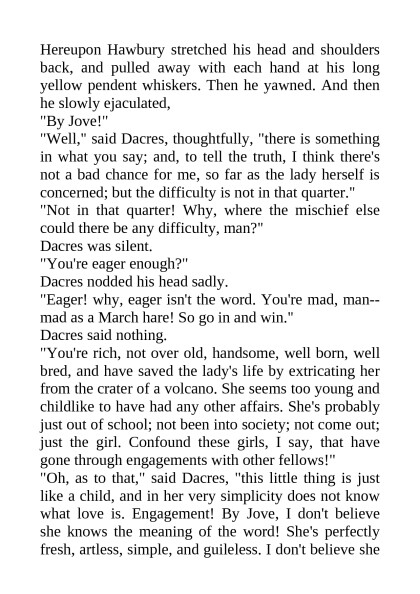 Hereupon Hawbury stretched his head and shoulders back, and pulled away with each hand at his long yellow pendent whiskers. Then he yawned. And then he slowly ejaculated,

"By Jove!"

"Well," said Dacres, thoughtfully, "there is something in what you say; and, to tell the truth, I think there's not a bad chance for me, so far as the lady herself is concerned; but the difficulty is not in that quarter."

"Not in that quarter! Why, where the mischief else could there be any difficulty, man?"

Dacres was silent.

"You're eager enough?"

Dacres nodded his head sadly.

"Eager! why, eager isn't the word. You're mad, man--mad as a March hare! So go in and win."

Dacres said nothing.

"You're rich, not over old, handsome, well born, well bred, and have saved the lady's life by extricating her from the crater of a volcano. She seems too young and childlike to have had any other affairs. She's probably just out of school; not been into society; not come out; just the girl. Confound these girls, I say, that have gone through engagements with other fellows!"

"Oh, as to that," said Dacres, "this little thing is just like a child, and in her very simplicity does not know what love is. Engagement! By Jove, I don't believe she knows the meaning of the word! She's perfectly fresh, artless, simple, and guileless. I don't believe she